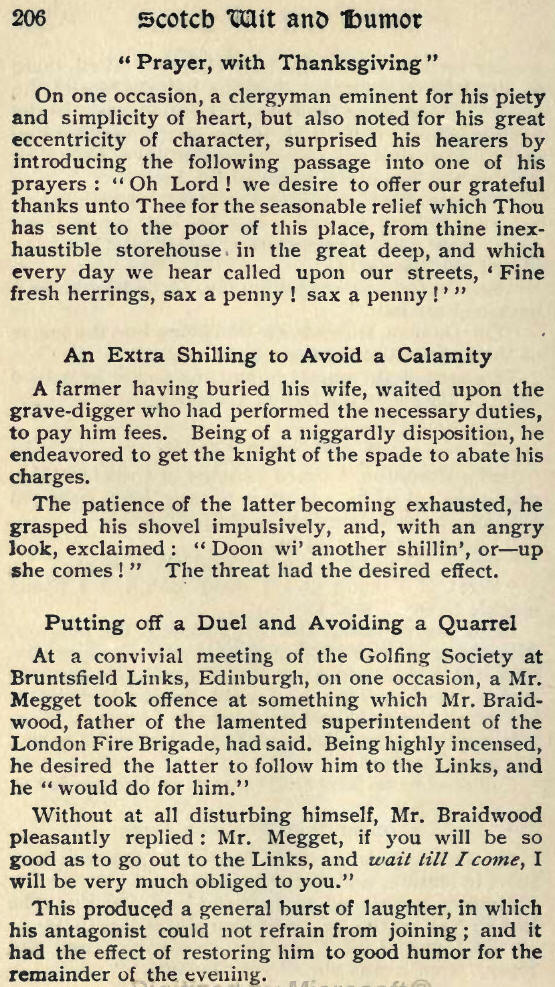 206 Scotch Wit and Humor

"Prayer, with Thanksgiving"

On one occasion, a clergyman eminent for his piety and simplicity of heart, but also noted for his great eccentricity of character, surprised his hearers by introducing the following passage into one of his prayers: "Oh Lord! we desire to offer our grateful thanks unto Thee for the seasonable relief which Thou has sent to the poor of this place, from thine inexhaustible storehouse in the great deep, and which every day we hear called upon our streets, 'Fine fresh herrings, sax a penny! sax a penny!'"

An Extra Shilling to Avoid a Calamity

A farmer having buried his wife, waited upon the grave-digger who had performed the necessary duties, to pay him fees. Being of a niggardly disposition, he endeavored to get the knight of the spade to abate his charges.

The patience of the latter becoming exhausted, he grasped his shovel impulsively, and, with an angry look, exclaimed: "Doon wi' another shillin', or—up she comes!" The threat had the desired effect.

Putting off a Duel and Avoiding a Quarrel

At a convivial meeting of the Golfing Society at Bruntsfield Links, Edinburgh, on one occasion, a Mr. Megget took offence at something which Mr. Braidwood, father of the lamented superintendent of the London Fire Brigade, had said. Being highly incensed, he desired the latter to follow him to the Links, and he "would do for him."

Without at all disturbing himself, Mr. Braidwood pleasantly replied: Mr. Megget, if you will be so good as to go out to the Links, and wait till I come, I will be very much obliged to you."

This produced a general burst of laughter, in which his antagonist could not refrain from joining; and it had the effect of restoring him to good humor for the remainder of the evening.